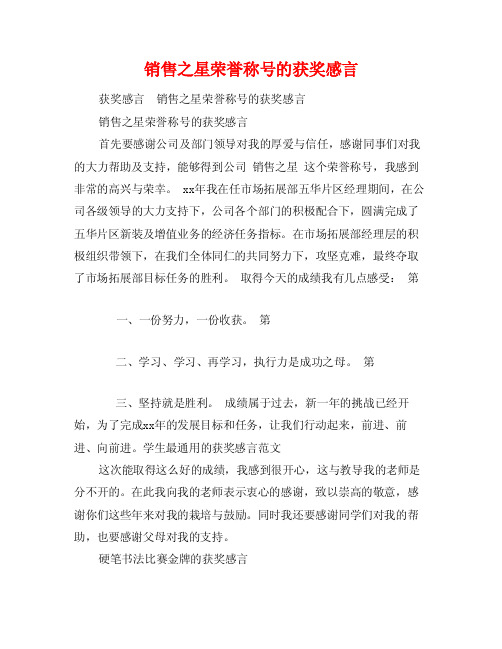 销售之星荣誉称号的获奖感言

获奖感言　销售之星荣誉称号的获奖感言

销售之星荣誉称号的获奖感言

首先要感谢公司及部门领导对我的厚爱与信任，感谢同事们对我的大力帮助及支持，能够得到公司 销售之星 这个荣誉称号，我感到非常的高兴与荣幸。 xx年我在任市场拓展部五华片区经理期间，在公司各级领导的大力支持下，公司各个部门的积极配合下，圆满完成了五华片区新装及增值业务的经济任务指标。在市场拓展部经理层的积极组织带领下，在我们全体同仁的共同努力下，攻坚克难，最终夺取了市场拓展部目标任务的胜利。 取得今天的成绩我有几点感受： 第

一、一份努力，一份收获。 第

二、学习、学习、再学习，执行力是成功之母。 第

三、坚持就是胜利。 成绩属于过去，新一年的挑战已经开始，为了完成xx年的发展目标和任务，让我们行动起来，前进、前进、向前进。学生最通用的获奖感言范文

这次能取得这么好的成绩，我感到很开心，这与教导我的老师是分不开的。在此我向我的老师表示衷心的感谢，致以崇高的敬意，感谢你们这些年来对我的栽培与鼓励。同时我还要感谢同学们对我的帮助，也要感谢父母对我的支持。

硬笔书法比赛金牌的获奖感言